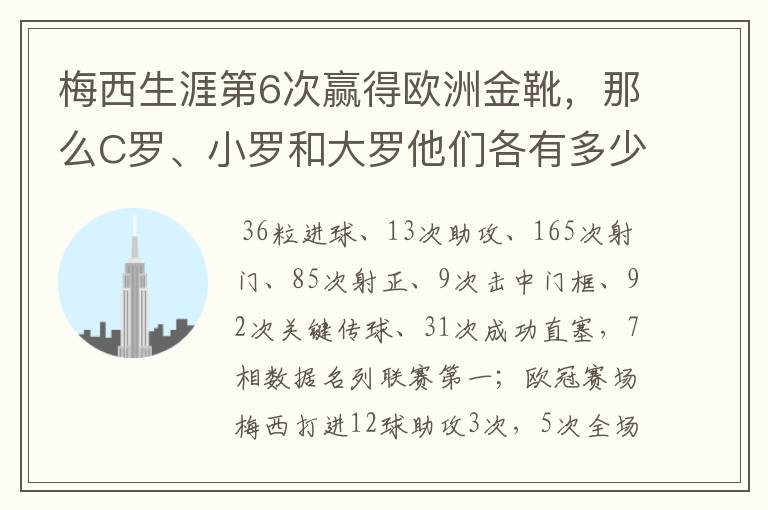 梅西生涯第6次赢得欧洲金靴，那么C罗、小罗和大罗他们各有多少

36粒进球、13次助攻、165次射门、85次射正、9次击中门框、92次关键传球、31次成功直塞，7相数据名列联赛第一；欧冠赛场梅西打进12球助攻3次，5次全场